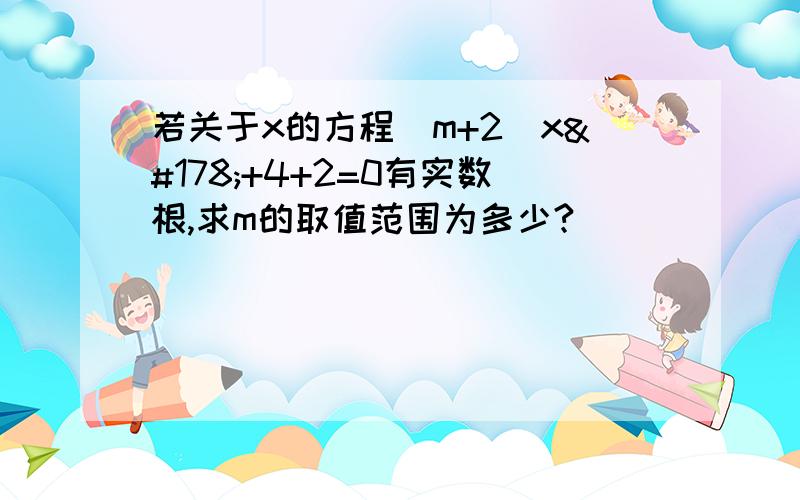 若关于x的方程(m+2)x&#178;+4+2=0有实数根,求m的取值范围为多少?